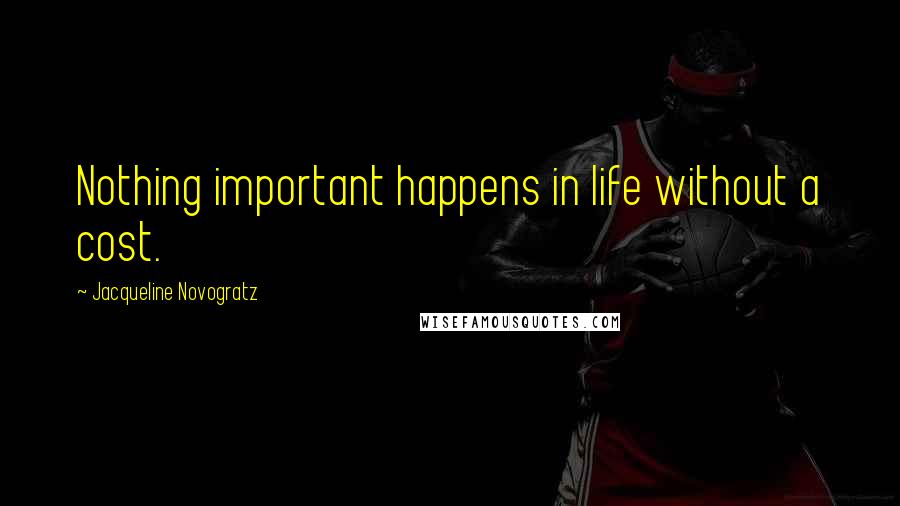 Nothing important happens in life without a cost.

~ Jacqueline Novogratz

WISEFAMOUSQUOTES.COM